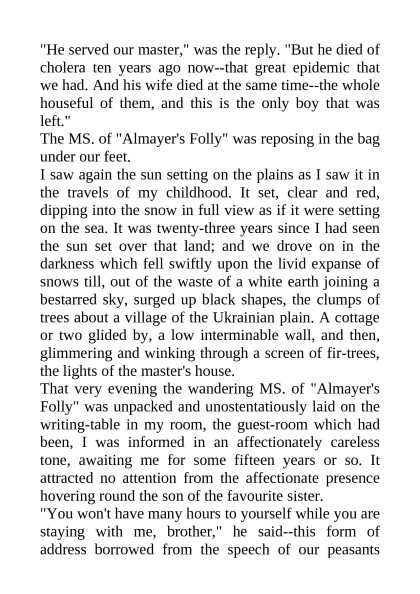 "He served our master," was the reply. "But he died of cholera ten years ago now--that great epidemic that we had. And his wife died at the same time--the whole houseful of them, and this is the only boy that was left."

The MS. of "Almayer's Folly" was reposing in the bag under our feet.

I saw again the sun setting on the plains as I saw it in the travels of my childhood. It set, clear and red, dipping into the snow in full view as if it were setting on the sea. It was twenty-three years since I had seen the sun set over that land; and we drove on in the darkness which fell swiftly upon the livid expanse of snows till, out of the waste of a white earth joining a bestarred sky, surged up black shapes, the clumps of trees about a village of the Ukrainian plain. A cottage or two glided by, a low interminable wall, and then, glimmering and winking through a screen of fir-trees, the lights of the master's house.

That very evening the wandering MS. of "Almayer's Folly" was unpacked and unostentatiously laid on the writing-table in my room, the guest-room which had been, I was informed in an affectionately careless tone, awaiting me for some fifteen years or so. It attracted no attention from the affectionate presence hovering round the son of the favourite sister.

"You won't have many hours to yourself while you are staying with me, brother," he said--this form of address borrowed from the speech of our peasants